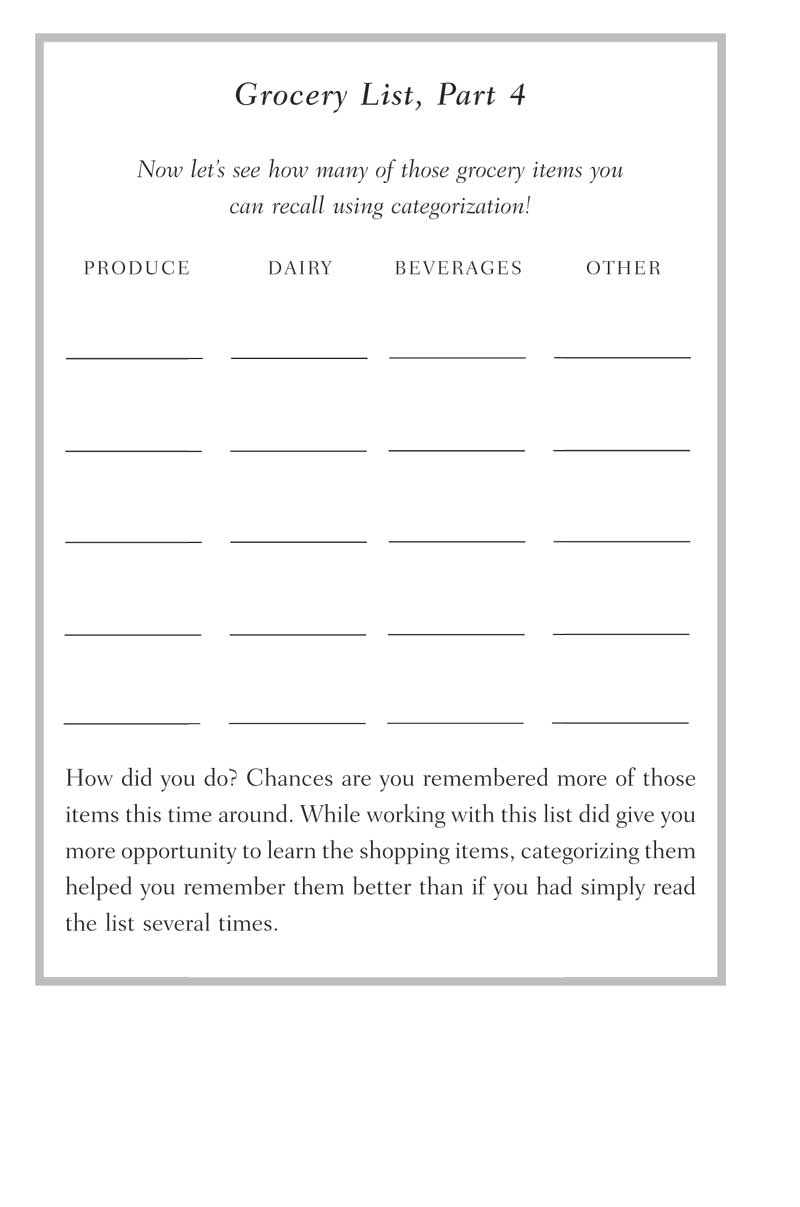 Grocery List, Part 4

Now let's see how many of those grocery items you can recall using categorization!

| PRODUCE | DAIRY | BEVERAGES | OTHER |
|---|---|---|---|
| | | | |
| | | | |
| | | | |
| | | | |
| | | | |

How did you do? Chances are you remembered more of those items this time around. While working with this list did give you more opportunity to learn the shopping items, categorizing them helped you remember them better than if you had simply read the list several times.